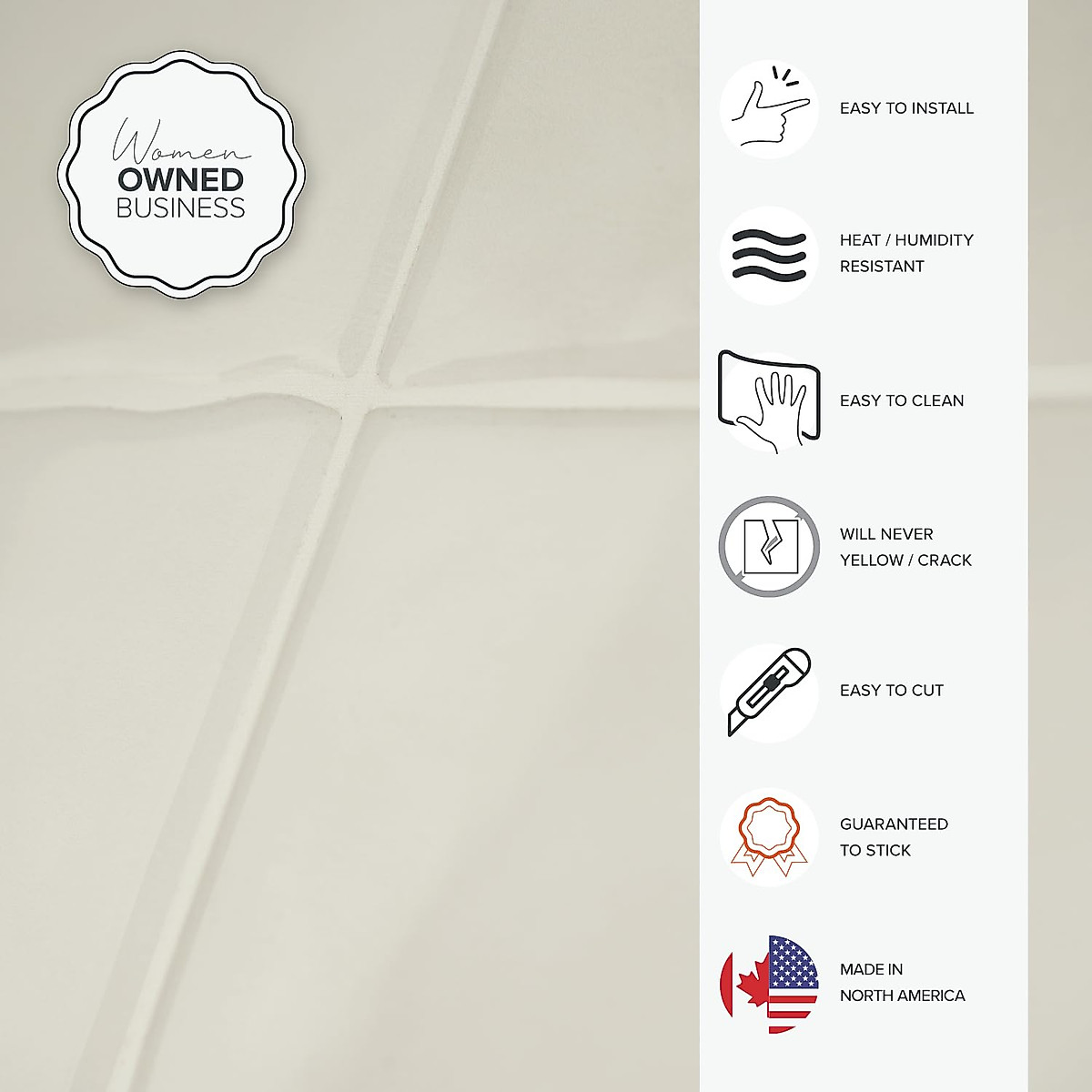 Women
OWNED
BUSINESS

EASY TO INSTALL

HEAT / HUMIDITY
RESISTANT

EASY TO CLEAN

WILL NEVER
YELLOW / CRACK

EASY TO CUT

GUARANTEED
TO STICK

MADE IN
NORTH AMERICA